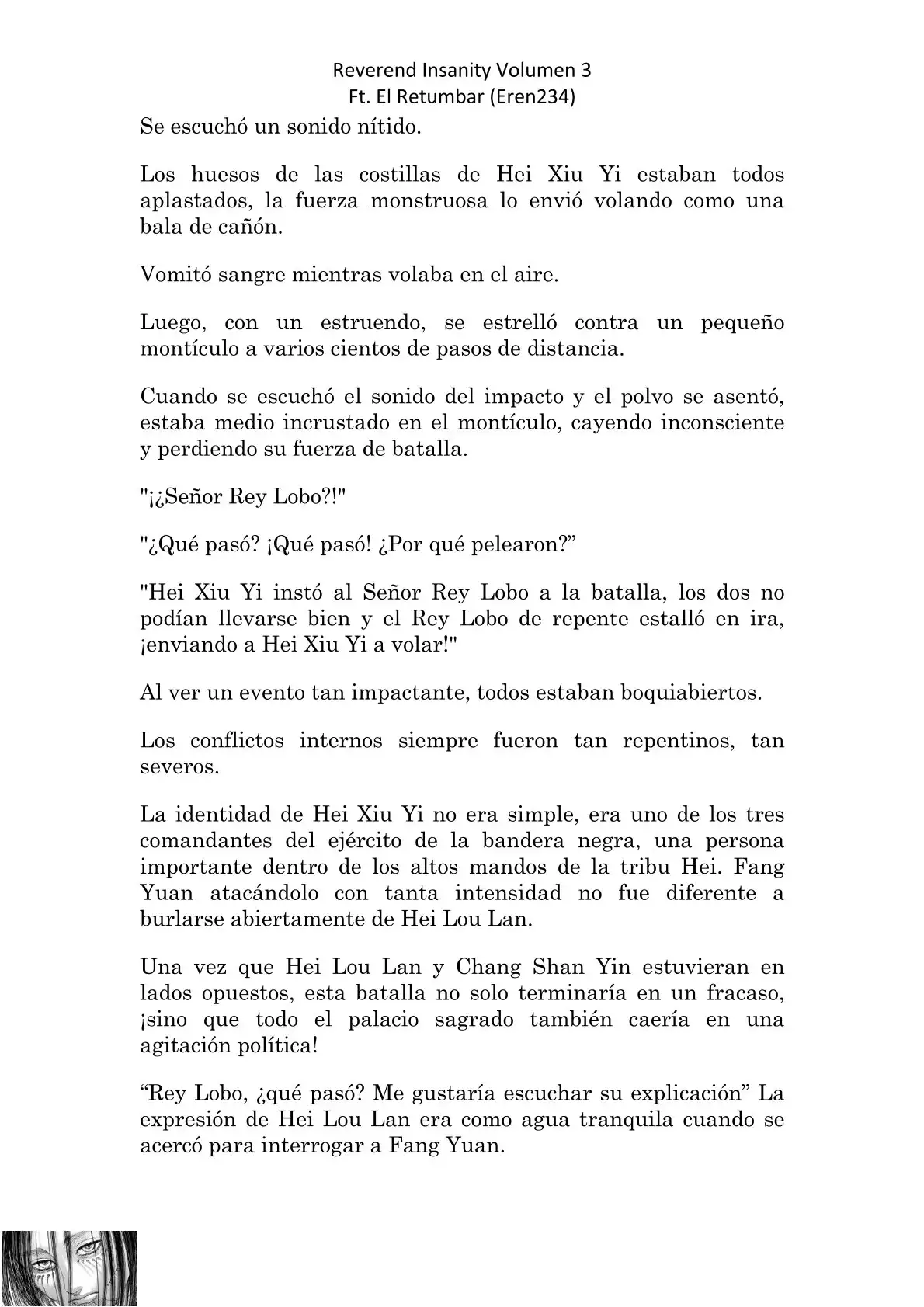 Reverend Insanity Volumen 3
Ft. El Retumbar (Eren234)

Se escuchó un sonido nítido.

Los huesos de las costillas de Hei Xiu Yi estaban todos aplastados, la fuerza monstruosa lo envió volando como una bala de cañón.

Vomitó sangre mientras volaba en el aire.

Luego, con un estruendo, se estrelló contra un pequeño montículo a varios cientos de pasos de distancia.

Cuando se escuchó el sonido del impacto y el polvo se asentó, estaba medio incrustado en el montículo, cayendo inconsciente y perdiendo su fuerza de batalla.

"¡¿Señor Rey Lobo?!"

"¿Qué pasó? ¡Qué pasó! ¿Por qué pelearon?”

"Hei Xiu Yi instó al Señor Rey Lobo a la batalla, los dos no podían llevarse bien y el Rey Lobo de repente estalló en ira, ¡enviando a Hei Xiu Yi a volar!"

Al ver un evento tan impactante, todos estaban boquiabiertos.

Los conflictos internos siempre fueron tan repentinos, tan severos.

La identidad de Hei Xiu Yi no era simple, era uno de los tres comandantes del ejército de la bandera negra, una persona importante dentro de los altos mandos de la tribu Hei. Fang Yuan atacándolo con tanta intensidad no fue diferente a burlarse abiertamente de Hei Lou Lan.

Una vez que Hei Lou Lan y Chang Shan Yin estuvieran en lados opuestos, esta batalla no solo terminaría en un fracaso, ¡sino que todo el palacio sagrado también caería en una agitación política!

“Rey Lobo, ¿qué pasó? Me gustaría escuchar su explicación” La expresión de Hei Lou Lan era como agua tranquila cuando se acercó para interrogar a Fang Yuan.